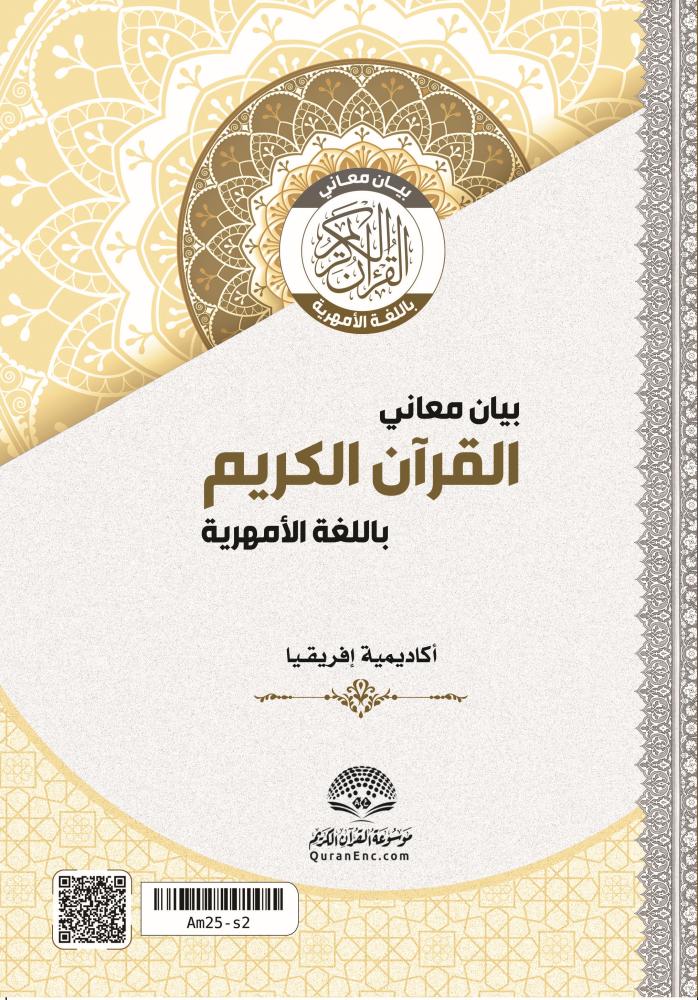 بيان معاني
القرآن الكريم
باللغة الأمهرية

بيان معاني
القرآن الكريم
باللغة الأمهرية

أكاديمية إفريقيا

موسوعة القرآن الكريم
QuranEnc.com

Am25-s2